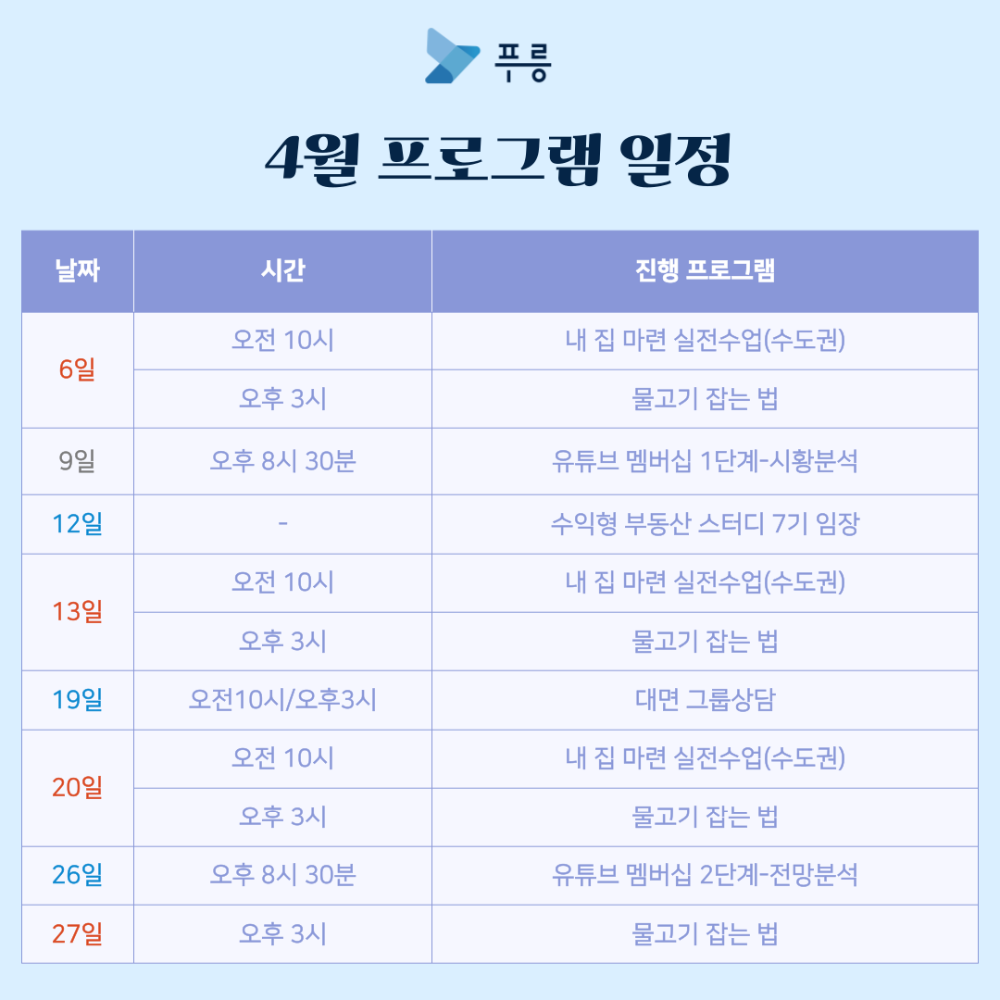 푸릉

4월 프로그램 일정

| 날짜 | 시간 | 진행 프로그램 |
|---|---|---|
| 6일 | 오전 10시 | 내 집 마련 실전수업(수도권) |
|  | 오후 3시 | 물고기 잡는 법 |
| 9일 | 오후 8시 30분 | 유튜브 멤버십 1단계-시황분석 |
| 12일 | - | 수익형 부동산 스터디 7기 임장 |
| 13일 | 오전 10시 | 내 집 마련 실전수업(수도권) |
|  | 오후 3시 | 물고기 잡는 법 |
| 19일 | 오전10시/오후3시 | 대면 그룹상담 |
| 20일 | 오전 10시 | 내 집 마련 실전수업(수도권) |
|  | 오후 3시 | 물고기 잡는 법 |
| 26일 | 오후 8시 30분 | 유튜브 멤버십 2단계-전망분석 |
| 27일 | 오후 3시 | 물고기 잡는 법 |